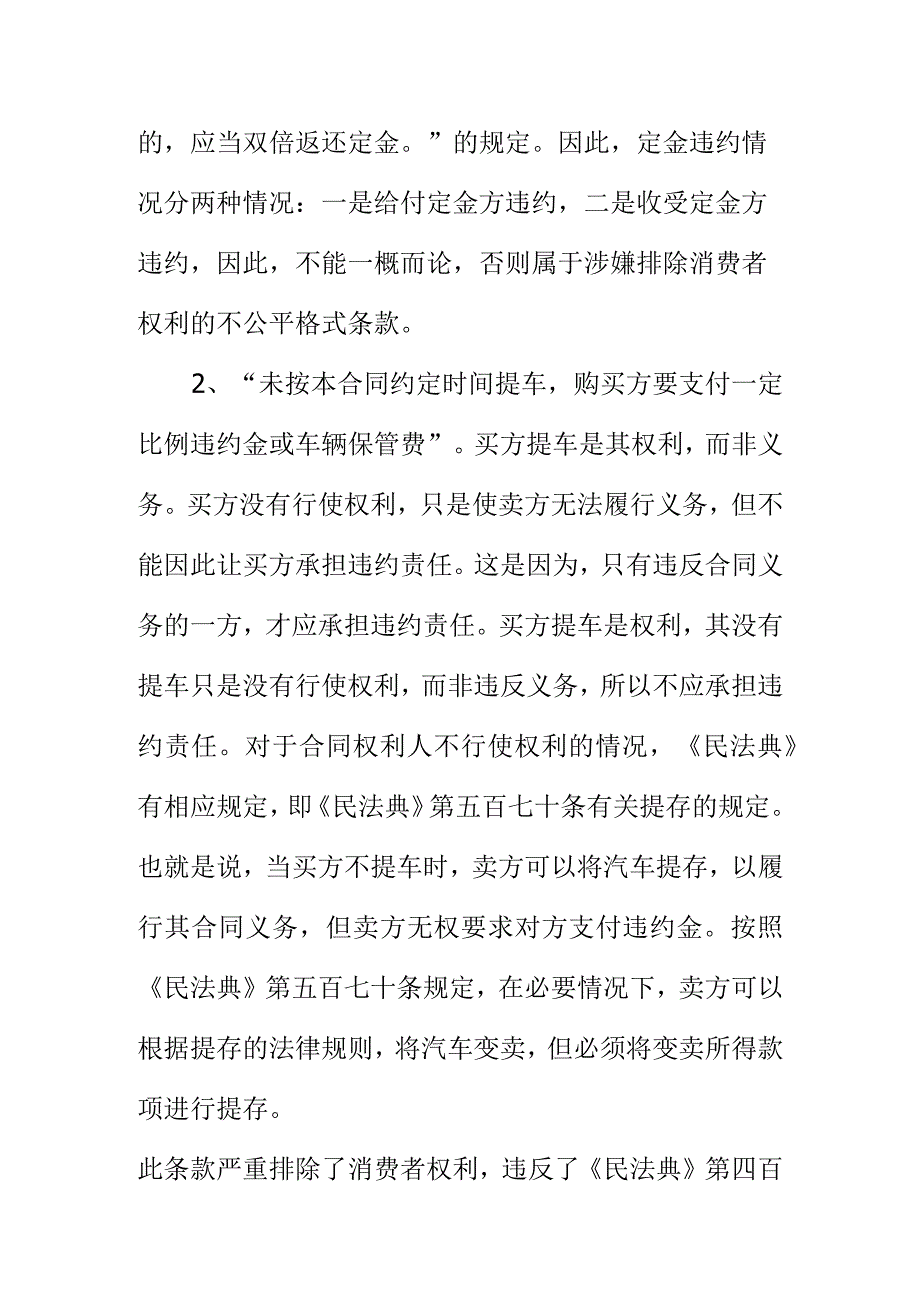 的，应当双倍返还定金。”的规定。因此，定金违约情况分两种情况：一是给付定金方违约，二是收受定金方违约，因此，不能一概而论，否则属于涉嫌排除消费者权利的不公平格式条款。

2、“未按本合同约定时间提车，购买方要支付一定比例违约金或车辆保管费”。买方提车是其权利，而非义务。买方没有行使权利，只是使卖方无法履行义务，但不能因此让买方承担违约责任。这是因为，只有违反合同义务的一方，才应承担违约责任。买方提车是权利，其没有提车只是没有行使权利，而非违反义务，所以不应承担违约责任。对于合同权利人不行使权利的情况，《民法典》有相应规定，即《民法典》第五百七十条有关提存的规定。也就是说，当买方不提车时，卖方可以将汽车提存，以履行其合同义务，但卖方无权要求对方支付违约金。按照《民法典》第五百七十条规定，在必要情况下，卖方可以根据提存的法律规则，将汽车变卖，但必须将变卖所得款项进行提存。

此条款严重排除了消费者权利，违反了《民法典》第四百